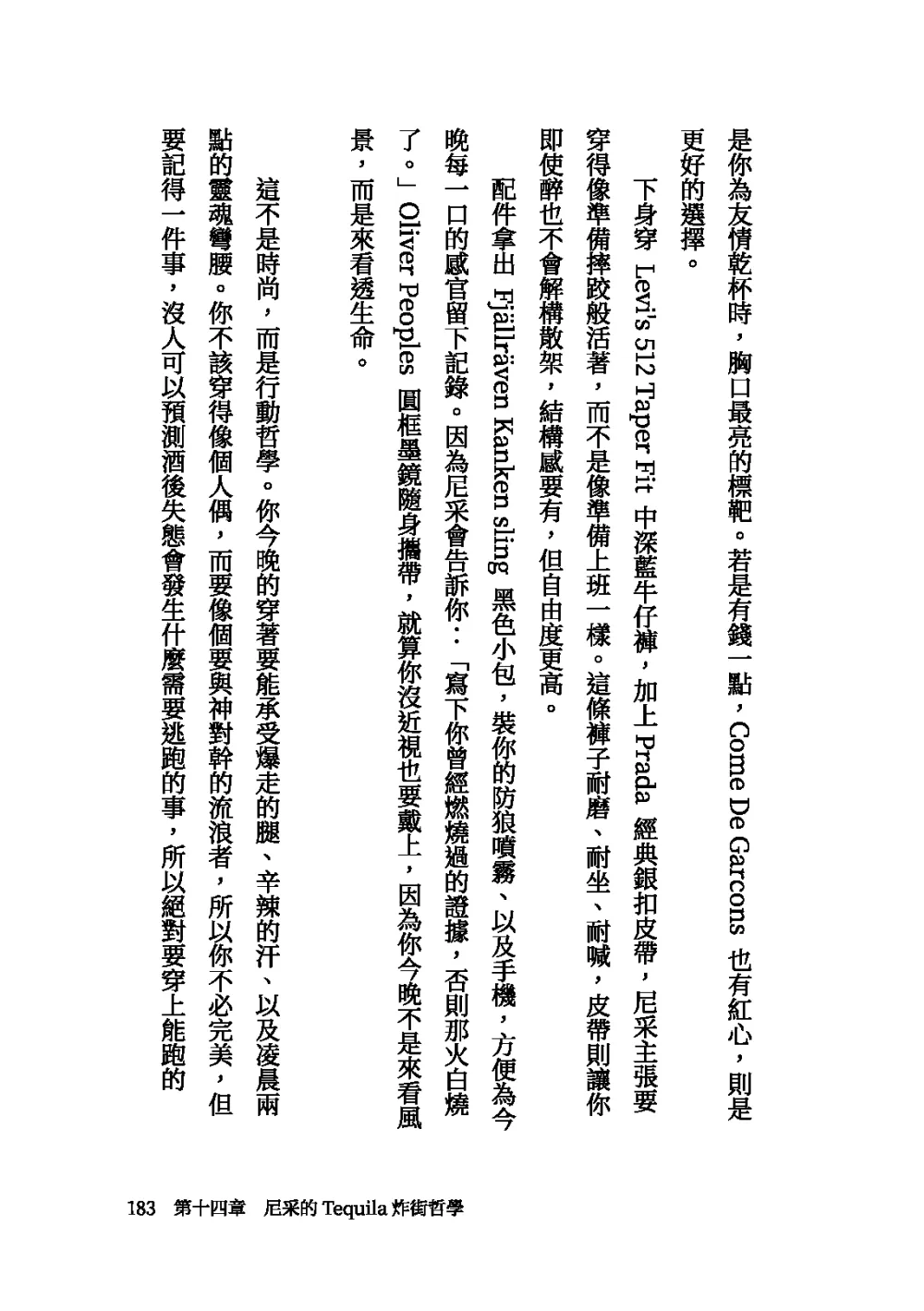 是你為友情乾杯時，胸口最亮的標靶。若是有錢一點，Come De Garcons 也有紅心，則是更好的選擇。

下身穿 Levi's 512 Taper Fit 中深藍牛仔褲，加上 Prada 經典銀扣皮帶，尼采主張要穿得像準備摔跤般活著，而不是像準備上班一樣。這條褲子耐磨、耐坐、耐喊，皮帶則讓你即使醉也不會解構散架，結構感要有，但自由度更高。

配件拿出 Fjällräven Kanken sling 黑色小包，裝你的防狼噴霧、以及手機，方便為今晚每一口的感官留下記錄。因為尼采會告訴你：「寫下你曾經燃燒過的證據，否則那火白燒了。」Oliver Peoples 圓框墨鏡隨身攜帶，就算你沒近視也要戴上，因為你今晚不是來看風景，而是來看透生命。

這不是時尚，而是行動哲學。你今晚的穿著要能承受爆走的腿、辛辣的汗、以及凌晨兩點的靈魂彎腰。你不該穿得像個人偶，而要像個要與神對幹的流浪者，所以你不必完美，但要記得一件事，沒人可以預測酒後失態會發生什麼需要逃跑的事，所以絕對要穿上能跑的

183　第十四章　尼采的 Tequila 炸街哲學